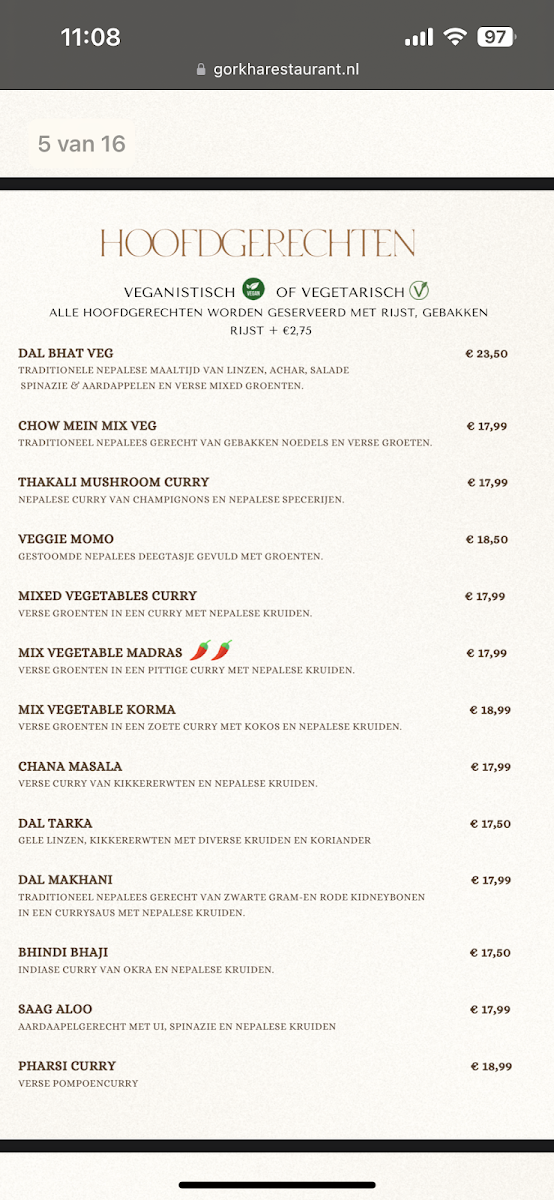 11:08

97

gorkharestaurant.nl

5 van 16

HOOFDGERECHTEN

VEGANISTISCH VEGAN OF VEGETARISCH V

ALLE HOOFDGERECHTEN WORDEN GESERVEERD MET RIJST, GEBAKKEN RIJST + €2,75

DAL BHAT VEG € 23,50
TRADITIONELE NEPALESE MAALTIJD VAN LINZEN, ACHAR, SALADE SPINAZIE & AARDAPPELEN EN VERSE MIXED GROENTEN.

CHOW MEIN MIX VEG € 17,99
TRADITIONEEL NEPALEES GERECHT VAN GEBAKKEN NOEDELS EN VERSE GROETEN.

THAKALI MUSHROOM CURRY € 17,99
NEPALESE CURRY VAN CHAMPIGNONS EN NEPALESE SPECERIJEN.

VEGGIE MOMO € 18,50
GESTOOMDE NEPALEES DEEGTASJE GEVULD MET GROENTEN.

MIXED VEGETABLES CURRY € 17,99
VERSE GROENTEN IN EEN CURRY MET NEPALESE KRUIDEN.

MIX VEGETABLE MADRAS € 17,99
VERSE GROENTEN IN EEN PITTIGE CURRY MET NEPALESE KRUIDEN.

MIX VEGETABLE KORMA € 18,99
VERSE GROENTEN IN EEN ZOETE CURRY MET KOKOS EN NEPALESE KRUIDEN.

CHANA MASALA € 17,99
VERSE CURRY VAN KIKKERERWTEN EN NEPALESE KRUIDEN.

DAL TARKA € 17,50
GELE LINZEN, KIKKERERWTEN MET DIVERSE KRUIDEN EN KORIANDER

DAL MAKHANI € 17,99
TRADITIONEEL NEPALEES GERECHT VAN ZWARTE GRAM-EN RODE KIDNEYBONEN IN EEN CURRYSAUS MET NEPALESE KRUIDEN.

BHINDI BHAJI € 17,50
INDIASE CURRY VAN OKRA EN NEPALESE KRUIDEN.

SAAG ALOO € 17,99
AARDAAPELGERECHT MET UI, SPINAZIE EN NEPALESE KRUIDEN

PHARSI CURRY € 18,99
VERSE POMPOENCURRY